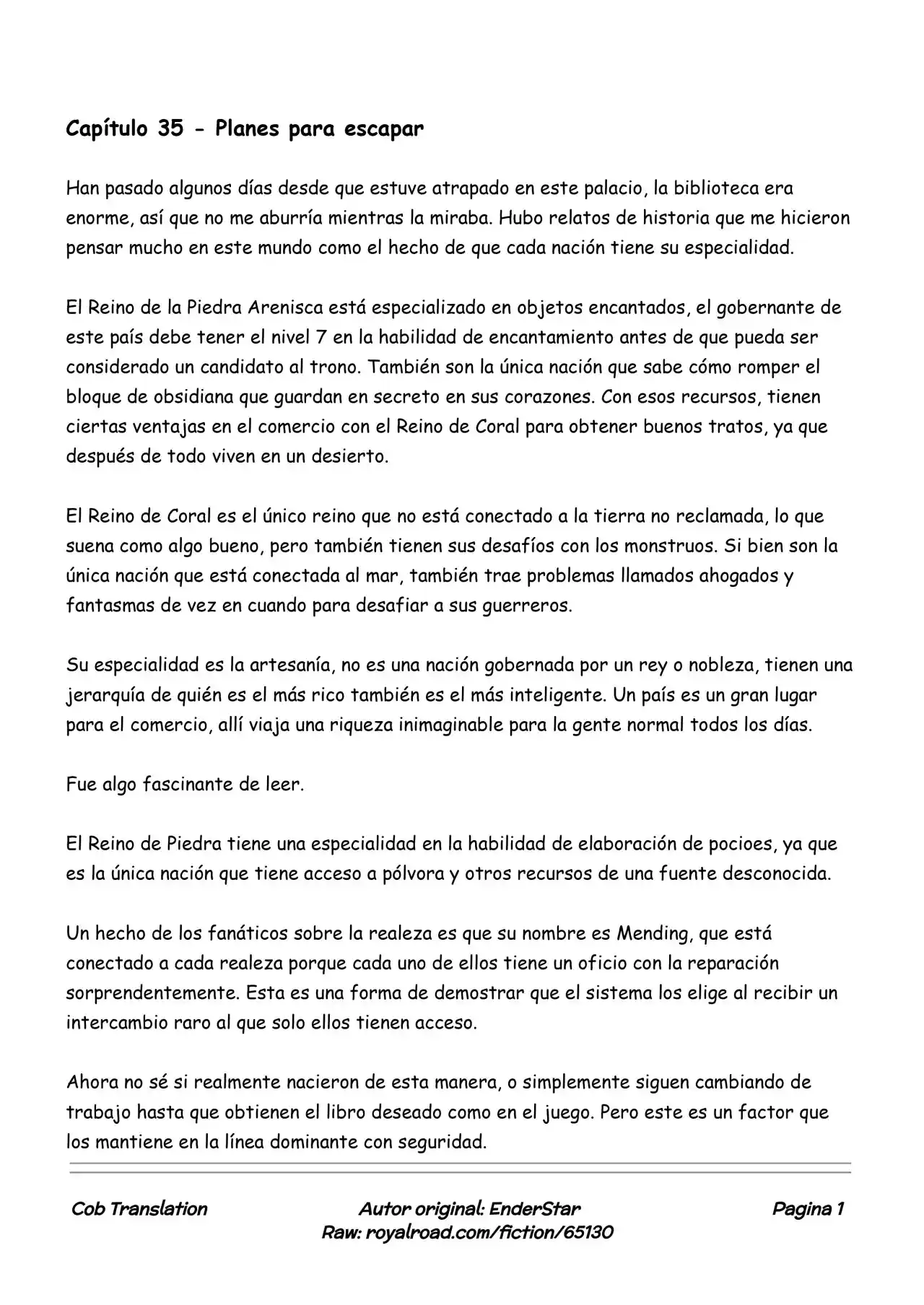 Capítulo 35 - Planes para escapar

Han pasado algunos días desde que estuve atrapado en este palacio, la biblioteca era enorme, así que no me aburría mientras la miraba. Hubo relatos de historia que me hicieron pensar mucho en este mundo como el hecho de que cada nación tiene su especialidad.

El Reino de la Piedra Arenisca está especializado en objetos encantados, el gobernante de este país debe tener el nivel 7 en la habilidad de encantamiento antes de que pueda ser considerado un candidato al trono. También son la única nación que sabe cómo romper el bloque de obsidiana que guardan en secreto en sus corazones. Con esos recursos, tienen ciertas ventajas en el comercio con el Reino de Coral para obtener buenos tratos, ya que después de todo viven en un desierto.

El Reino de Coral es el único reino que no está conectado a la tierra no reclamada, lo que suena como algo bueno, pero también tienen sus desafíos con los monstruos. Si bien son la única nación que está conectada al mar, también trae problemas llamados ahogados y fantasmas de vez en cuando para desafiar a sus guerreros.

Su especialidad es la artesanía, no es una nación gobernada por un rey o nobleza, tienen una jerarquía de quién es el más rico también es el más inteligente. Un país es un gran lugar para el comercio, allí viaja una riqueza inimaginable para la gente normal todos los días.

Fue algo fascinante de leer.

El Reino de Piedra tiene una especialidad en la habilidad de elaboración de pocioes, ya que es la única nación que tiene acceso a pólvora y otros recursos de una fuente desconocida.

Un hecho de los fanáticos sobre la realeza es que su nombre es Mending, que está conectado a cada realeza porque cada uno de ellos tiene un oficio con la reparación sorprendentemente. Esta es una forma de demostrar que el sistema los elige al recibir un intercambio raro al que solo ellos tienen acceso.

Ahora no sé si realmente nacieron de esta manera, o simplemente siguen cambiando de trabajo hasta que obtienen el libro deseado como en el juego. Pero este es un factor que los mantiene en la línea dominante con seguridad.

Cob Translation

Autor original: EnderStar
Raw: royalroad.com/fiction/65130

Pagina 1